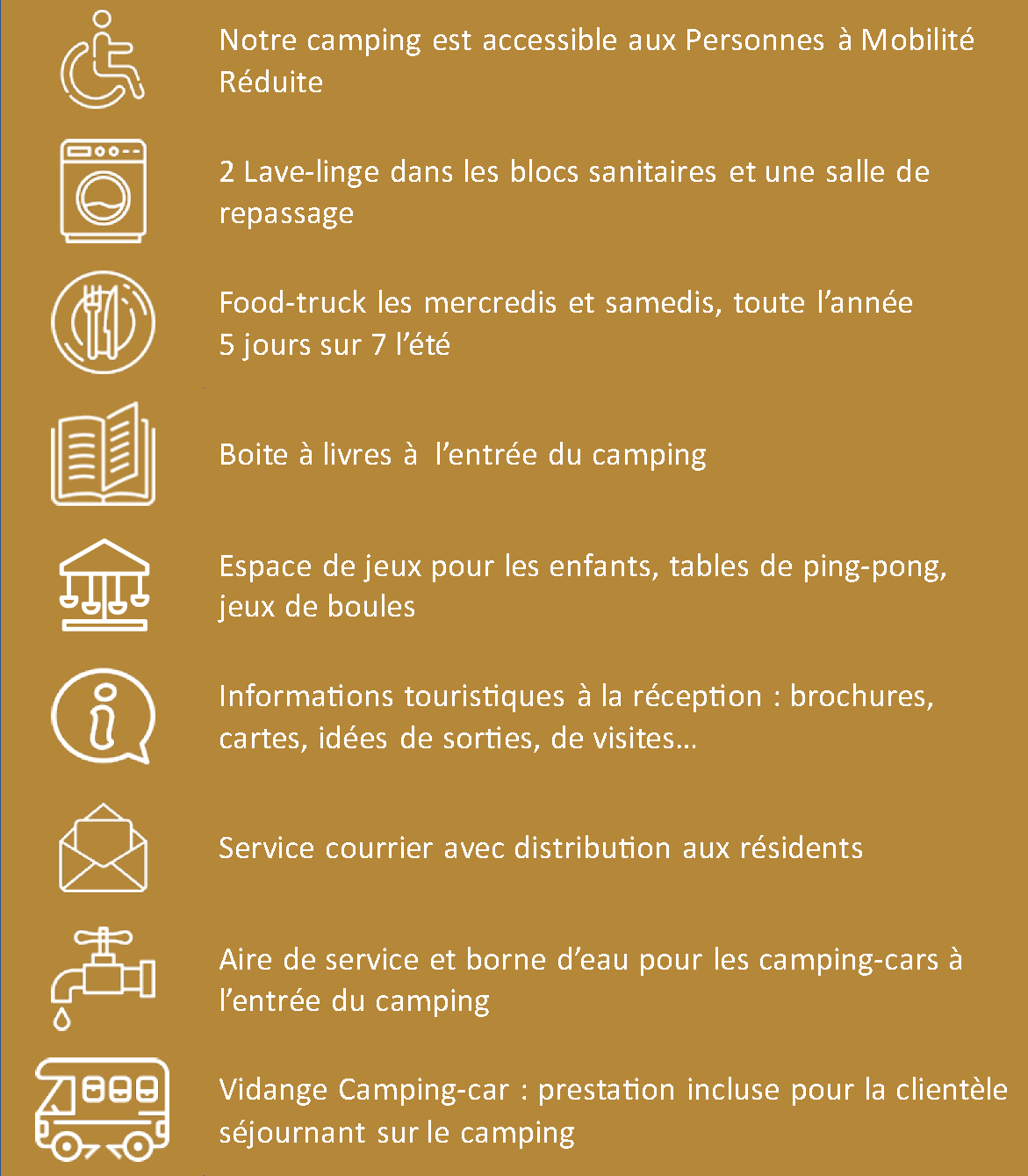 Notre camping est accessible aux Personnes à Mobilité Réduite

2 Lave-linge dans les blocs sanitaires et une salle de repassage

Food-truck les mercredis et samedis, toute l'année
5 jours sur 7 l'été

Boite à livres à l'entrée du camping

Espace de jeux pour les enfants, tables de ping-pong, jeux de boules

Informations touristiques à la réception : brochures, cartes, idées de sorties, de visites…

Service courrier avec distribution aux résidents

Aire de service et borne d'eau pour les camping-cars à l'entrée du camping

Vidange Camping-car : prestation incluse pour la clientèle séjournant sur le camping